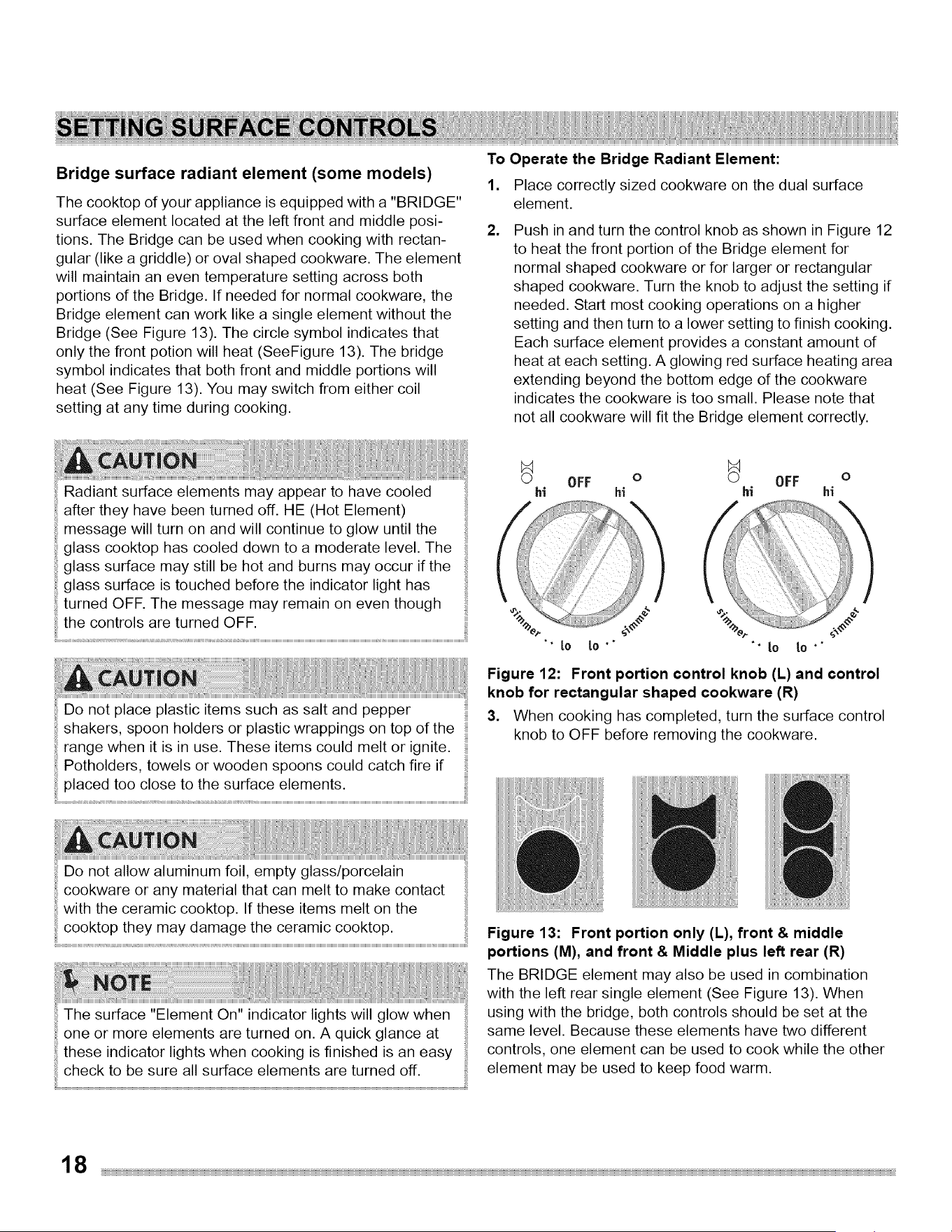 SETTING SURFACE CONTROLS

Bridge surface radiant element (some models)

The cooktop of your appliance is equipped with a "BRIDGE" surface element located at the left front and middle positions. The Bridge can be used when cooking with rectangular (like a griddle) or oval shaped cookware. The element will maintain an even temperature setting across both portions of the Bridge. If needed for normal cookware, the Bridge element can work like a single element without the Bridge (See Figure 13). The circle symbol indicates that only the front potion will heat (SeeFigure 13). The bridge symbol indicates that both front and middle portions will heat (See Figure 13). You may switch from either coil setting at any time during cooking.

CAUTION

Radiant surface elements may appear to have cooled after they have been turned off. HE (Hot Element) message will turn on and will continue to glow until the glass cooktop has cooled down to a moderate level. The glass surface may still be hot and burns may occur if the glass surface is touched before the indicator light has turned OFF. The message may remain on even though the controls are turned OFF.

CAUTION

Do not place plastic items such as salt and pepper shakers, spoon holders or plastic wrappings on top of the range when it is in use. These items could melt or ignite. Potholders, towels or wooden spoons could catch fire if placed too close to the surface elements.

CAUTION

Do not allow aluminum foil, empty glass/porcelain cookware or any material that can melt to make contact with the ceramic cooktop. If these items melt on the cooktop they may damage the ceramic cooktop.

NOTE

The surface "Element On" indicator lights will glow when one or more elements are turned on. A quick glance at these indicator lights when cooking is finished is an easy check to be sure all surface elements are turned off.

To Operate the Bridge Radiant Element:

1. Place correctly sized cookware on the dual surface element.

2. Push in and turn the control knob as shown in Figure 12 to heat the front portion of the Bridge element for normal shaped cookware or for larger or rectangular shaped cookware. Turn the knob to adjust the setting if needed. Start most cooking operations on a higher setting and then turn to a lower setting to finish cooking. Each surface element provides a constant amount of heat at each setting. A glowing red surface heating area extending beyond the bottom edge of the cookware indicates the cookware is too small. Please note that not all cookware will fit the Bridge element correctly.

OFF
hi hi
simmer simmer
lo lo

OFF
hi hi
simmer simmer
lo lo

Figure 12: Front portion control knob (L) and control knob for rectangular shaped cookware (R)

3. When cooking has completed, turn the surface control knob to OFF before removing the cookware.

Figure 13: Front portion only (L), front & middle portions (M), and front & Middle plus left rear (R)

The BRIDGE element may also be used in combination with the left rear single element (See Figure 13). When using with the bridge, both controls should be set at the same level. Because these elements have two different controls, one element can be used to cook while the other element may be used to keep food warm.

18